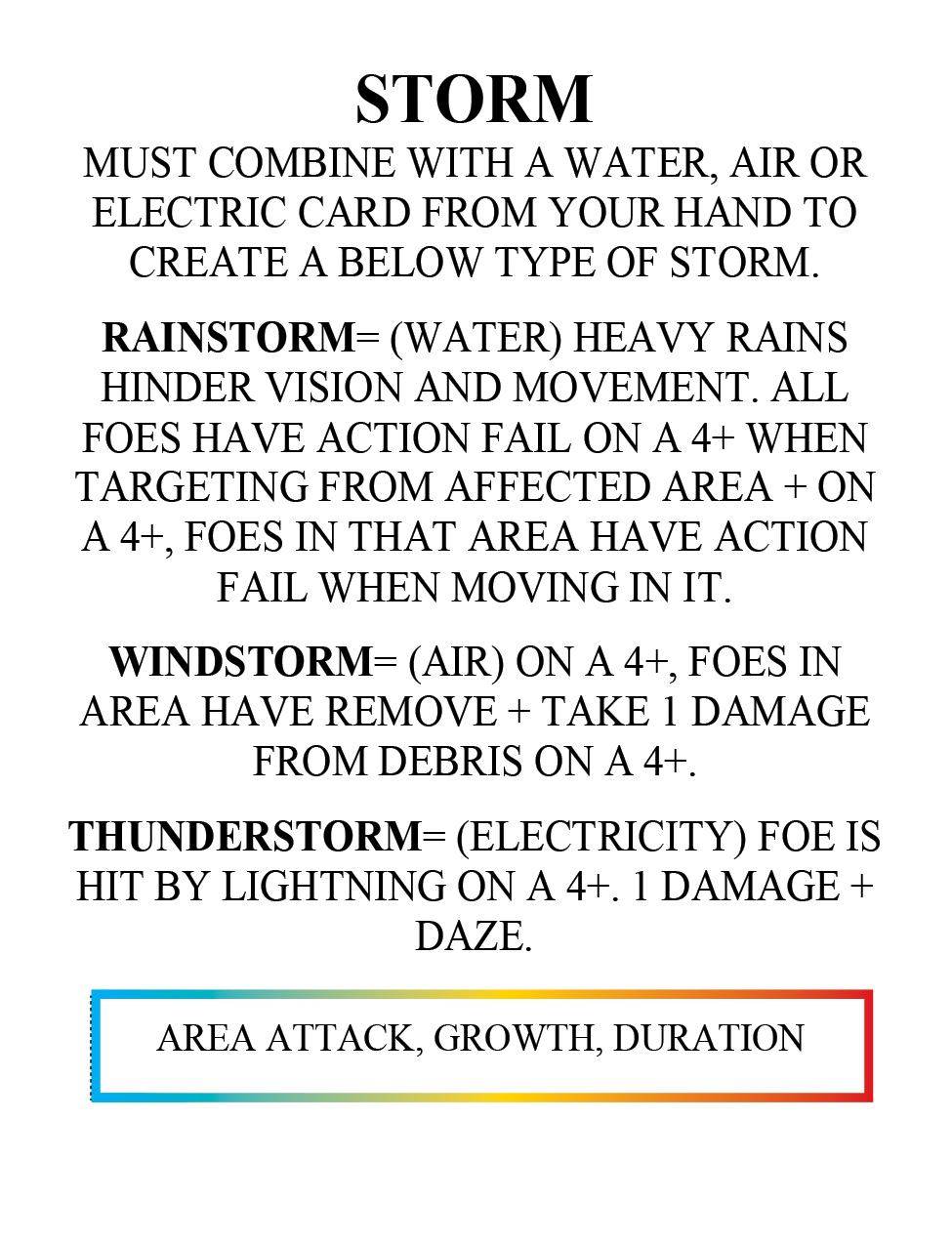 STORM

MUST COMBINE WITH A WATER, AIR OR ELECTRIC CARD FROM YOUR HAND TO CREATE A BELOW TYPE OF STORM.

RAINSTORM= (WATER) HEAVY RAINS HINDER VISION AND MOVEMENT. ALL FOES HAVE ACTION FAIL ON A 4+ WHEN TARGETING FROM AFFECTED AREA + ON A 4+, FOES IN THAT AREA HAVE ACTION FAIL WHEN MOVING IN IT.

WINDSTORM= (AIR) ON A 4+, FOES IN AREA HAVE REMOVE + TAKE 1 DAMAGE FROM DEBRIS ON A 4+.

THUNDERSTORM= (ELECTRICITY) FOE IS HIT BY LIGHTNING ON A 4+. 1 DAMAGE + DAZE.

AREA ATTACK, GROWTH, DURATION